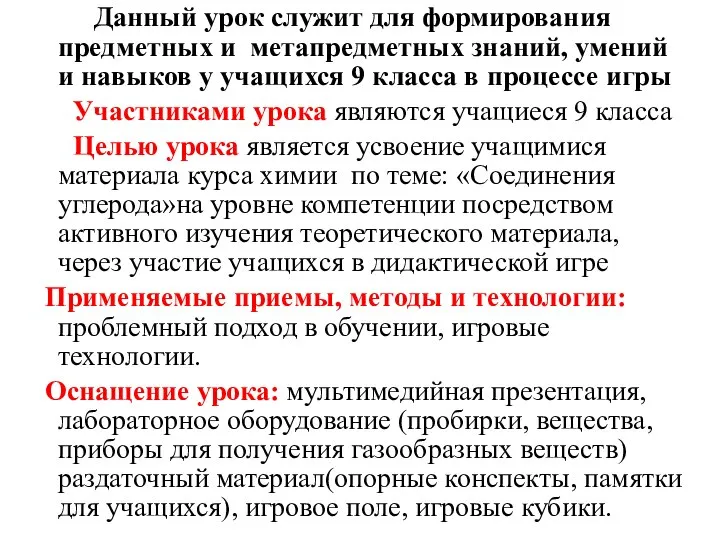 Данный урок служит для формирования предметных и метапредметных знаний, умений и навыков у учащихся 9 класса в процессе игры

Участниками урока являются учащиеся 9 класса

Целью урока является усвоение учащимися материала курса химии по теме: «Соединения углерода»на уровне компетенции посредством активного изучения теоретического материала, через участие учащихся в дидактической игре

Применяемые приемы, методы и технологии: проблемный подход в обучении, игровые технологии.

Оснащение урока: мультимедийная презентация, лабораторное оборудование (пробирки, вещества, приборы для получения газообразных веществ) раздаточный материал(опорные конспекты, памятки для учащихся), игровое поле, игровые кубики.